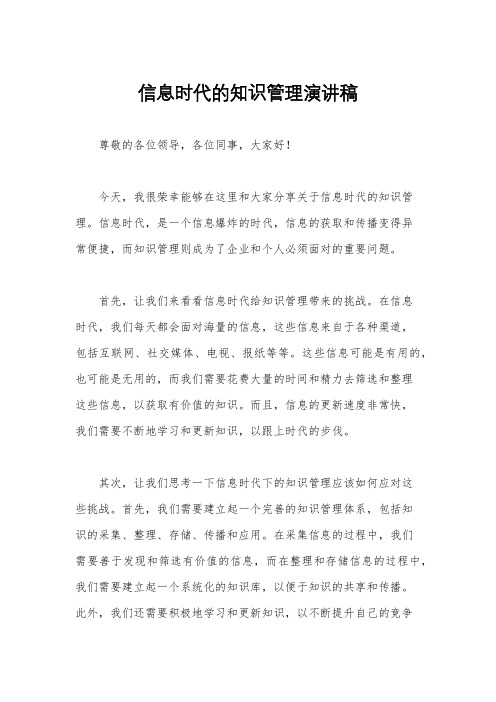 信息时代的知识管理演讲稿

尊敬的各位领导，各位同事，大家好！

今天，我很荣幸能够在这里和大家分享关于信息时代的知识管理。信息时代，是一个信息爆炸的时代，信息的获取和传播变得异常便捷，而知识管理则成为了企业和个人必须面对的重要问题。

首先，让我们来看看信息时代给知识管理带来的挑战。在信息时代，我们每天都会面对海量的信息，这些信息来自于各种渠道，包括互联网、社交媒体、电视、报纸等等。这些信息可能是有用的，也可能是无用的，而我们需要花费大量的时间和精力去筛选和整理这些信息，以获取有价值的知识。而且，信息的更新速度非常快，我们需要不断地学习和更新知识，以跟上时代的步伐。

其次，让我们思考一下信息时代下的知识管理应该如何应对这些挑战。首先，我们需要建立起一个完善的知识管理体系，包括知识的采集、整理、存储、传播和应用。在采集信息的过程中，我们需要善于发现和筛选有价值的信息，而在整理和存储信息的过程中，我们需要建立起一个系统化的知识库，以便于知识的共享和传播。此外，我们还需要积极地学习和更新知识，以不断提升自己的竞争